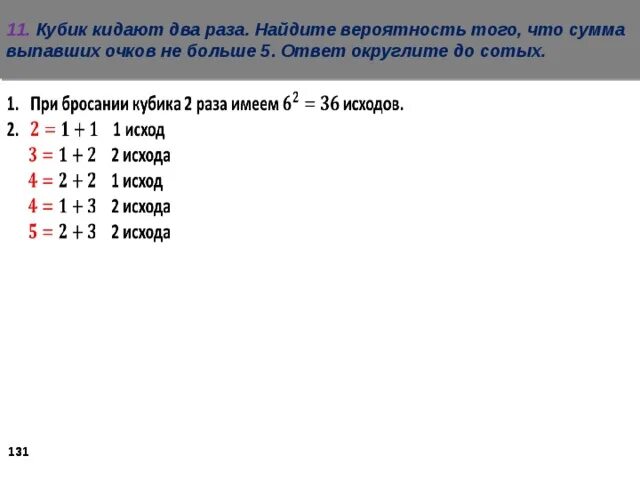 11. Кубик кидают два раза. Найдите вероятность того, что сумма выпавших очков не больше 5. Ответ округлите до сотых.

1. При бросании кубика 2 раза имеем $6^2 = 36$ исходов.
2. $2 = 1 + 1$ 1 исход
$3 = 1 + 2$ 2 исхода
$4 = 2 + 2$ 1 исход
$4 = 1 + 3$ 2 исхода
$5 = 2 + 3$ 2 исхода

131